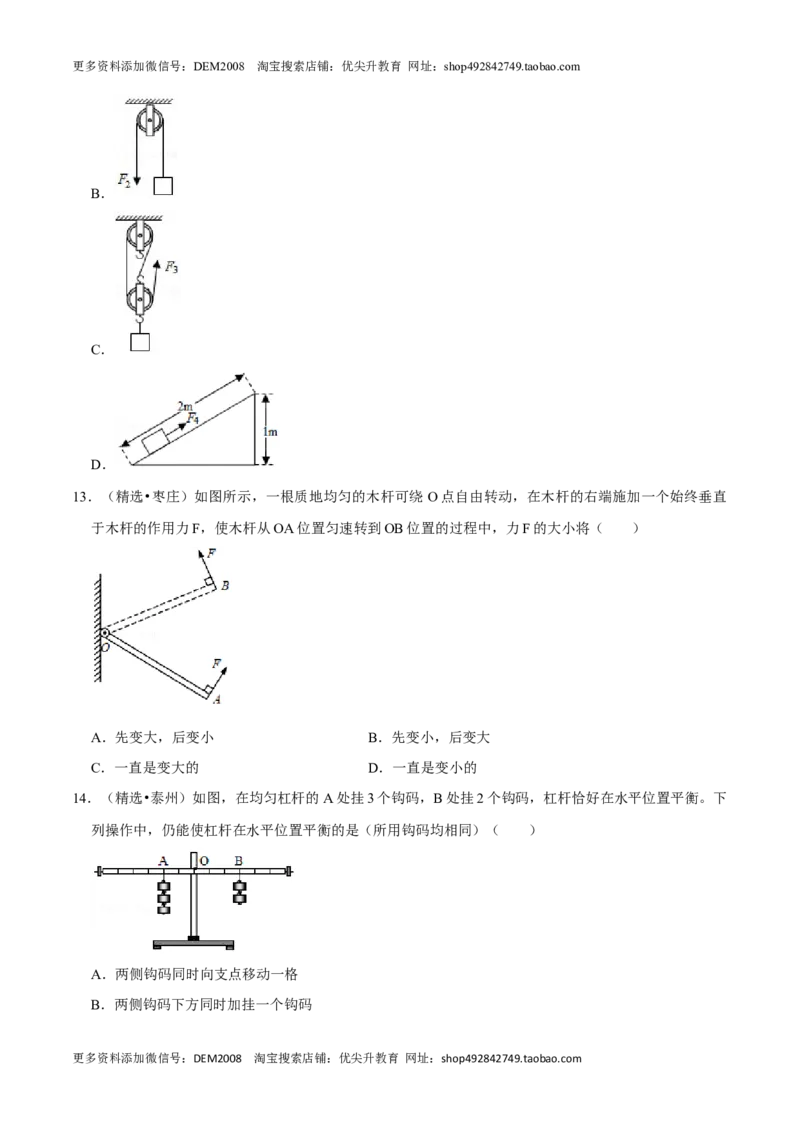 更多资料添加微信号：DEM2008 淘宝搜索店铺：优尖升教育 网址：shop492842749.taobao.com

$F_2$

B．

$F_3$

C．

2m

$F_4$

1m

D．

13．（精选•枣庄）如图所示，一根质地均匀的木杆可绕 O 点自由转动，在木杆的右端施加一个始终垂直于木杆的作用力 F，使木杆从 OA 位置匀速转到 OB 位置的过程中，力 F 的大小将（　　）

F

B

O

F

A

A．先变大，后变小

B．先变小，后变大

C．一直是变大的

D．一直是变小的

14．（精选•泰州）如图，在均匀杠杆的 A 处挂 3 个钩码，B 处挂 2 个钩码，杠杆恰好在水平位置平衡。下列操作中，仍能使杠杆在水平位置平衡的是（所用钩码均相同）（　　）

A

O

B

A．两侧钩码同时向支点移动一格

B．两侧钩码下方同时加挂一个钩码

更多资料添加微信号：DEM2008 淘宝搜索店铺：优尖升教育 网址：shop492842749.taobao.com